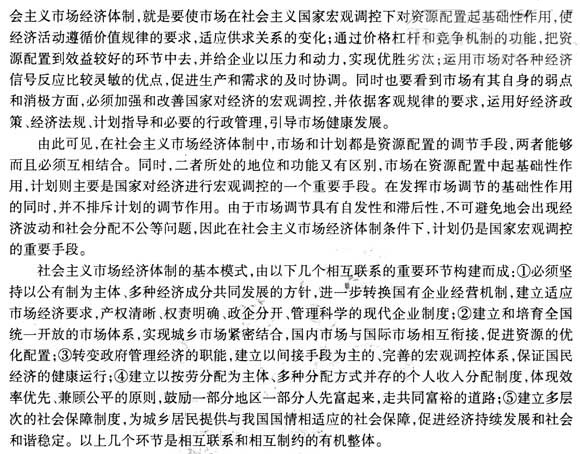 会主义市场经济体制，就是要使市场在社会主义国家宏观调控下对资源配置起基础性作用，使经济活动遵循价值规律的要求，适应供求关系的变化；通过价格杠杆和竞争机制的功能，把资源配置到效益较好的环节中去，并给企业以压力和动力，实现优胜劣汰；运用市场对各种经济信号反应比较灵敏的优点，促进生产和需求的及时协调。同时也要看到市场有其自身的弱点和消极方面，必须加强和改善国家对经济的宏观调控，并依据客观规律的要求，运用好经济政策、经济法规、计划指导和必要的行政管理，引导市场健康发展。

由此可见，在社会主义市场经济体制中，市场和计划都是资源配置的调节手段，两者能够而且必须互相结合。同时，二者所处的地位和功能又有区别，市场在资源配置中起基础性作用，计划则主要是国家对经济进行宏观调控的一个重要手段。在发挥市场调节的基础性作用的同时，并不排斥计划的调节作用。由于市场调节具有自发性和滞后性，不可避免地会出现经济波动和社会分配不公等问题，因此在社会主义市场经济体制条件下，计划仍是国家宏观调控的重要手段。

社会主义市场经济体制的基本模式，由以下几个相互联系的重要环节构建而成：①必须坚持以公有制为主体、多种经济成分共同发展的方针，进一步转换国有企业经营机制，建立适应市场经济要求，产权清晰、权责明确、政企分开、管理科学的现代企业制度；②建立和培育全国统一开放的市场体系，实现城乡市场紧密结合，国内市场与国际市场相互衔接，促进资源的优化配置；③转变政府管理经济的职能，建立以间接手段为主的、完善的宏观调控体系，保证国民经济的健康运行；④建立以按劳分配为主体、多种分配方式并存的个人收入分配制度，体现效率优先、兼顾公平的原则，鼓励一部分地区一部分人先富起来，走共同富裕的道路；⑤建立多层次的社会保障制度，为城乡居民提供与我国国情相适应的社会保障，促进经济持续发展和社会和谐稳定。以上几个环节是相互联系和相互制约的有机整体。